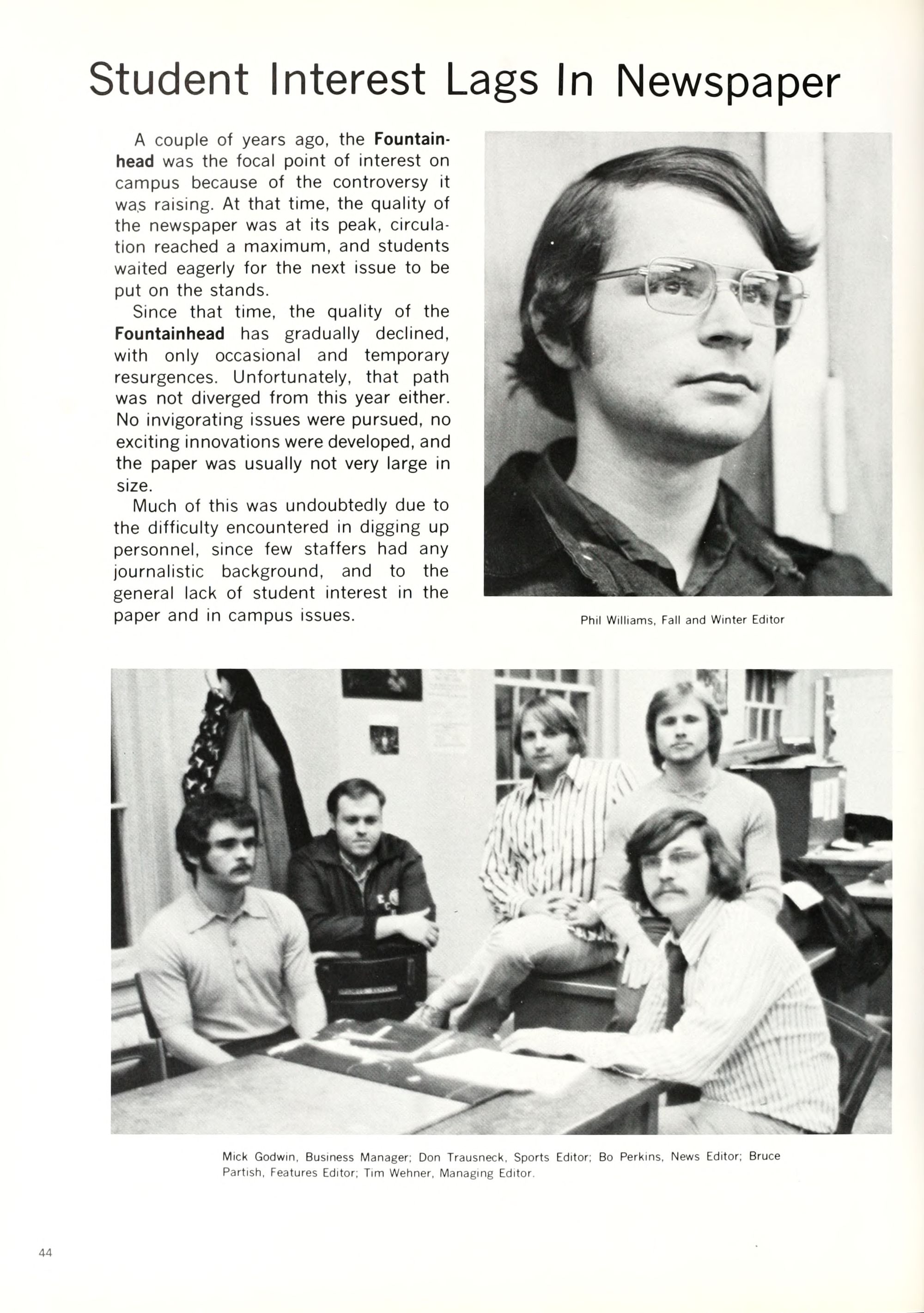 Student Interest Lags In Newspaper

A couple of years ago, the Fountainhead was the focal point of interest on campus because of the controversy it was raising. At that time, the quality of the newspaper was at its peak, circulation reached a maximum, and students waited eagerly for the next issue to be put on the stands.

Since that time, the quality of the Fountainhead has gradually declined, with only occasional and temporary resurgences. Unfortunately, that path was not diverged from this year either. No invigorating issues were pursued, no exciting innovations were developed, and the paper was usually not very large in size.

Much of this was undoubtedly due to the difficulty encountered in digging up personnel, since few staffers had any journalistic background, and to the general lack of student interest in the paper and in campus issues.

Phil Williams, Fall and Winter Editor

Mick Godwin, Business Manager; Don Trausneck, Sports Editor; Bo Perkins, News Editor; Bruce Partish, Features Editor; Tim Wehner, Managing Editor.

44